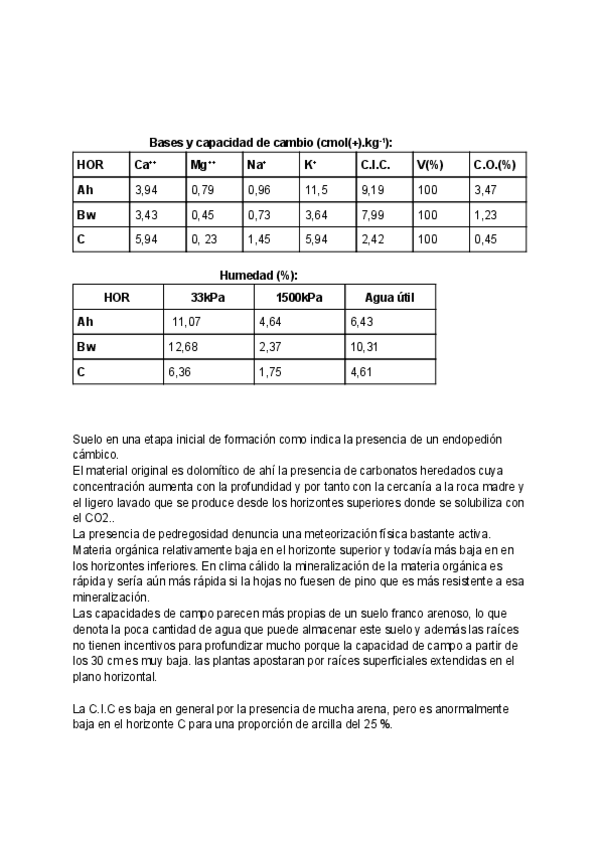 Bases y capacidad de cambio (cmol(+).kg$^{-1}$):

| HOR | Ca$^{++}$ | Mg$^{++}$ | Na$^{+}$ | K$^{+}$ | C.I.C. | V(%) | C.O.(%) |
|---|---|---|---|---|---|---|---|
| Ah | 3,94 | 0,79 | 0,96 | 11,5 | 9,19 | 100 | 3,47 |
| Bw | 3,43 | 0,45 | 0,73 | 3,64 | 7,99 | 100 | 1,23 |
| C | 5,94 | 0, 23 | 1,45 | 5,94 | 2,42 | 100 | 0,45 |

Humedad (%):

| HOR | 33kPa | 1500kPa | Agua útil |
|---|---|---|---|
| Ah | 11,07 | 4,64 | 6,43 |
| Bw | 12,68 | 2,37 | 10,31 |
| C | 6,36 | 1,75 | 4,61 |

Suelo en una etapa inicial de formación como indica la presencia de un endopedión cámbico.
El material original es dolomítico de ahí la presencia de carbonatos heredados cuya concentración aumenta con la profundidad y por tanto con la cercanía a la roca madre y el ligero lavado que se produce desde los horizontes superiores donde se solubiliza con el CO2..
La presencia de pedregosidad denuncia una meteorización física bastante activa.
Materia orgánica relativamente baja en el horizonte superior y todavía más baja en en los horizontes inferiores. En clima cálido la mineralización de la materia orgánica es rápida y sería aún más rápida si la hojas no fuesen de pino que es más resistente a esa mineralización.
Las capacidades de campo parecen más propias de un suelo franco arenoso, lo que denota la poca cantidad de agua que puede almacenar este suelo y además las raíces no tienen incentivos para profundizar mucho porque la capacidad de campo a partir de los 30 cm es muy baja. las plantas apostaran por raíces superficiales extendidas en el plano horizontal.

La C.I.C es baja en general por la presencia de mucha arena, pero es anormalmente baja en el horizonte C para una proporción de arcilla del 25 %.